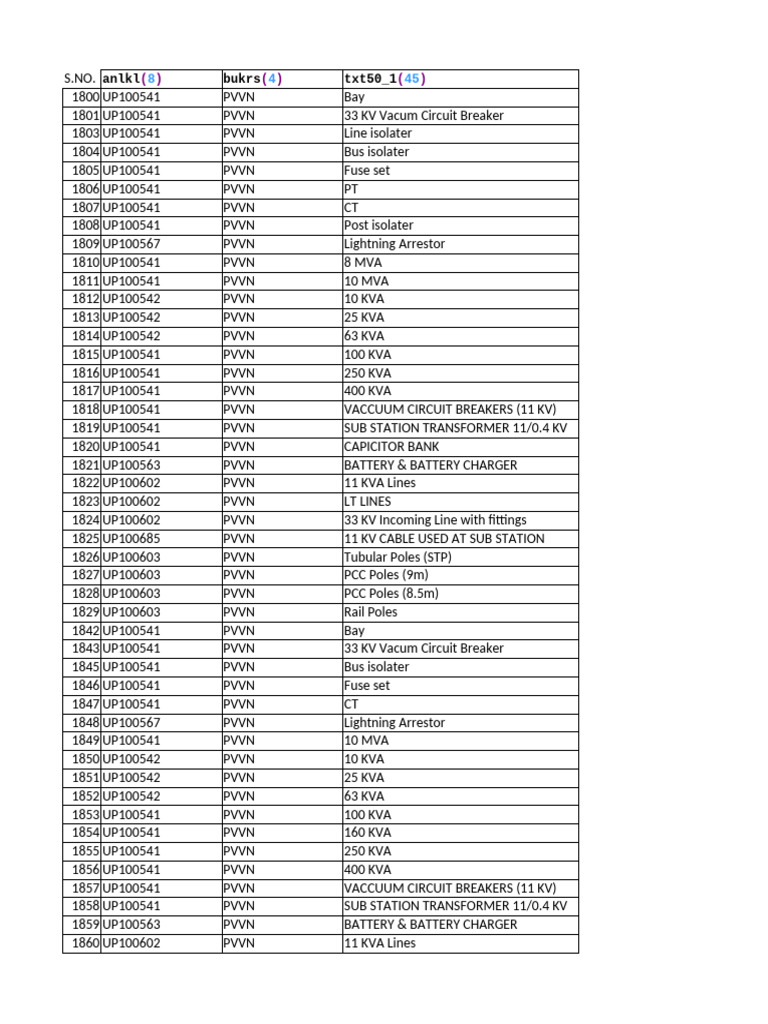 | S.NO. | anlkl(8) | bukrs(4) | txt50_1(45) |
|---|---|---|---|
| 1800 | UP100541 | PVVN | Bay |
| 1801 | UP100541 | PVVN | 33 KV Vacum Circuit Breaker |
| 1803 | UP100541 | PVVN | Line isolater |
| 1804 | UP100541 | PVVN | Bus isolater |
| 1805 | UP100541 | PVVN | Fuse set |
| 1806 | UP100541 | PVVN | PT |
| 1807 | UP100541 | PVVN | CT |
| 1808 | UP100541 | PVVN | Post isolater |
| 1809 | UP100567 | PVVN | Lightning Arrestor |
| 1810 | UP100541 | PVVN | 8 MVA |
| 1811 | UP100541 | PVVN | 10 MVA |
| 1812 | UP100542 | PVVN | 10 KVA |
| 1813 | UP100542 | PVVN | 25 KVA |
| 1814 | UP100542 | PVVN | 63 KVA |
| 1815 | UP100541 | PVVN | 100 KVA |
| 1816 | UP100541 | PVVN | 250 KVA |
| 1817 | UP100541 | PVVN | 400 KVA |
| 1818 | UP100541 | PVVN | VACCUUM CIRCUIT BREAKERS (11 KV) |
| 1819 | UP100541 | PVVN | SUB STATION TRANSFORMER 11/0.4 KV |
| 1820 | UP100541 | PVVN | CAPICITOR BANK |
| 1821 | UP100563 | PVVN | BATTERY & BATTERY CHARGER |
| 1822 | UP100602 | PVVN | 11 KVA Lines |
| 1823 | UP100602 | PVVN | LT LINES |
| 1824 | UP100602 | PVVN | 33 KV Incoming Line with fittings |
| 1825 | UP100685 | PVVN | 11 KV CABLE USED AT SUB STATION |
| 1826 | UP100603 | PVVN | Tubular Poles (STP) |
| 1827 | UP100603 | PVVN | PCC Poles (9m) |
| 1828 | UP100603 | PVVN | PCC Poles (8.5m) |
| 1829 | UP100603 | PVVN | Rail Poles |
| 1842 | UP100541 | PVVN | Bay |
| 1843 | UP100541 | PVVN | 33 KV Vacum Circuit Breaker |
| 1845 | UP100541 | PVVN | Bus isolater |
| 1846 | UP100541 | PVVN | Fuse set |
| 1847 | UP100541 | PVVN | CT |
| 1848 | UP100567 | PVVN | Lightning Arrestor |
| 1849 | UP100541 | PVVN | 10 MVA |
| 1850 | UP100542 | PVVN | 10 KVA |
| 1851 | UP100542 | PVVN | 25 KVA |
| 1852 | UP100542 | PVVN | 63 KVA |
| 1853 | UP100541 | PVVN | 100 KVA |
| 1854 | UP100541 | PVVN | 160 KVA |
| 1855 | UP100541 | PVVN | 250 KVA |
| 1856 | UP100541 | PVVN | 400 KVA |
| 1857 | UP100541 | PVVN | VACCUUM CIRCUIT BREAKERS (11 KV) |
| 1858 | UP100541 | PVVN | SUB STATION TRANSFORMER 11/0.4 KV |
| 1859 | UP100563 | PVVN | BATTERY & BATTERY CHARGER |
| 1860 | UP100602 | PVVN | 11 KVA Lines |